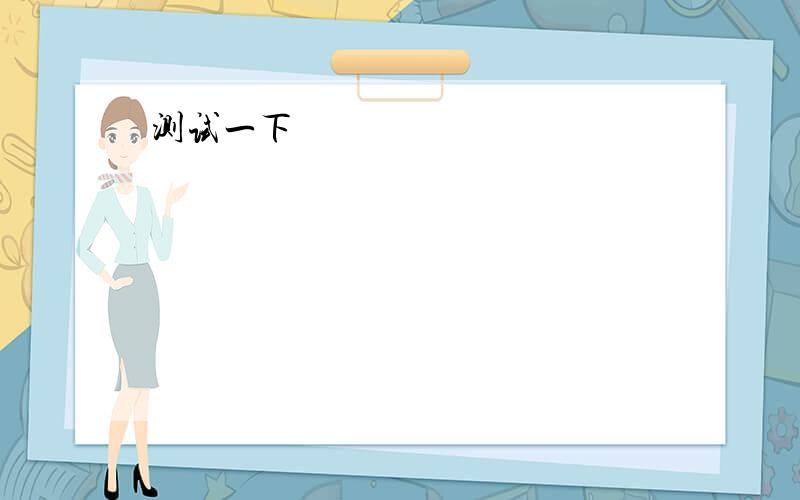 测试一下